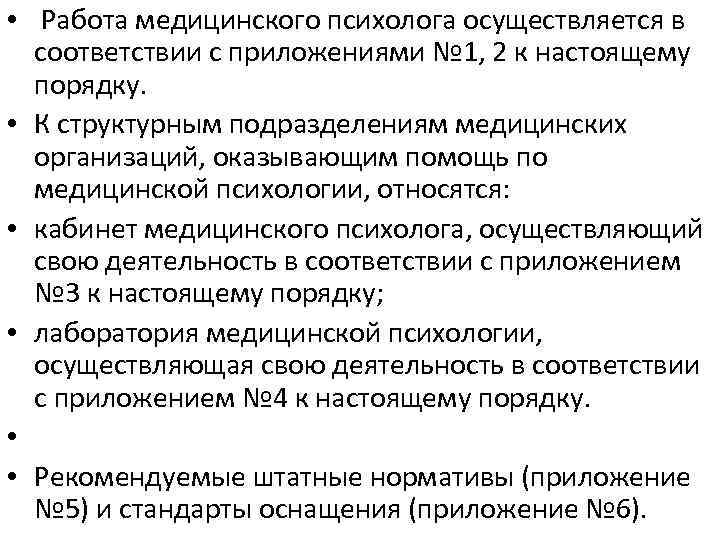 • Работа медицинского психолога осуществляется в соответствии с приложениями №1, 2 к настоящему порядку.

• К структурным подразделениям медицинских организаций, оказывающим помощь по медицинской психологии, относятся:

• кабинет медицинского психолога, осуществляющий свою деятельность в соответствии с приложением №3 к настоящему порядку;

• лаборатория медицинской психологии, осуществляющая свою деятельность в соответствии с приложением №4 к настоящему порядку.

•

• Рекомендуемые штатные нормативы (приложение №5) и стандарты оснащения (приложение №6).